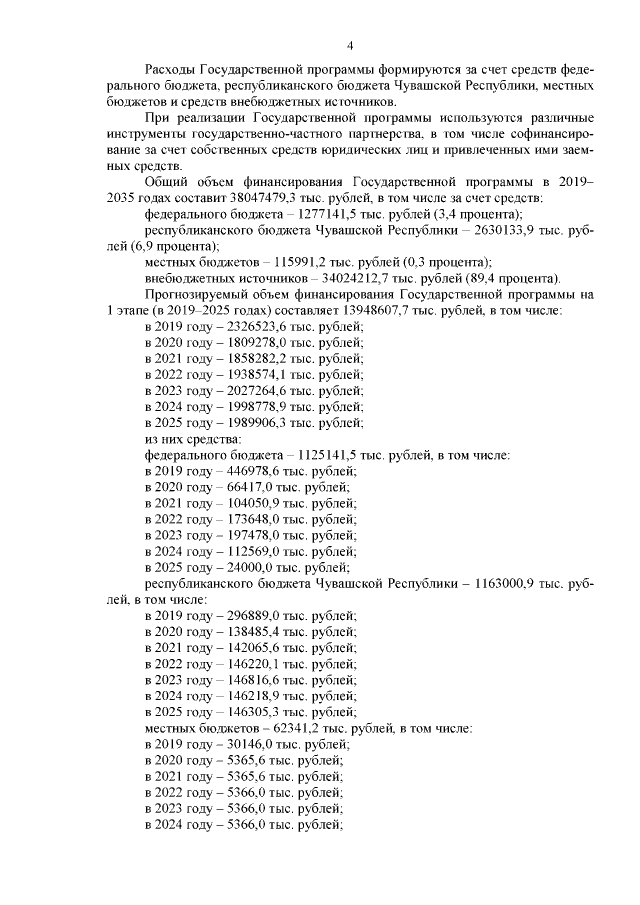 4

Расходы Государственной программы формируются за счет средств федерального бюджета, республиканского бюджета Чувашской Республики, местных бюджетов и средств внебюджетных источников.

При реализации Государственной программы используются различные инструменты государственно-частного партнерства, в том числе софинансирование за счет собственных средств юридических лиц и привлеченных ими заемных средств.

Общий объем финансирования Государственной программы в 2019–2035 годах составит 38047479,3 тыс. рублей, в том числе за счет средств:

федерального бюджета – 1277141,5 тыс. рублей (3,4 процента);

республиканского бюджета Чувашской Республики – 2630133,9 тыс. рублей (6,9 процента);

местных бюджетов – 115991,2 тыс. рублей (0,3 процента);

внебюджетных источников – 34024212,7 тыс. рублей (89,4 процента).

Прогнозируемый объем финансирования Государственной программы на 1 этапе (в 2019–2025 годах) составляет 13948607,7 тыс. рублей, в том числе:

в 2019 году – 2326523,6 тыс. рублей;
в 2020 году – 1809278,0 тыс. рублей;
в 2021 году – 1858282,2 тыс. рублей;
в 2022 году – 1938574,1 тыс. рублей;
в 2023 году – 2027264,6 тыс. рублей;
в 2024 году – 1998778,9 тыс. рублей;
в 2025 году – 1989906,3 тыс. рублей;
из них средства:
федерального бюджета – 1125141,5 тыс. рублей, в том числе:
в 2019 году – 446978,6 тыс. рублей;
в 2020 году – 66417,0 тыс. рублей;
в 2021 году – 104050,9 тыс. рублей;
в 2022 году – 173648,0 тыс. рублей;
в 2023 году – 197478,0 тыс. рублей;
в 2024 году – 112569,0 тыс. рублей;
в 2025 году – 24000,0 тыс. рублей;
республиканского бюджета Чувашской Республики – 1163000,9 тыс. рублей, в том числе:
в 2019 году – 296889,0 тыс. рублей;
в 2020 году – 138485,4 тыс. рублей;
в 2021 году – 142065,6 тыс. рублей;
в 2022 году – 146220,1 тыс. рублей;
в 2023 году – 146816,6 тыс. рублей;
в 2024 году – 146218,9 тыс. рублей;
в 2025 году – 146305,3 тыс. рублей;
местных бюджетов – 62341,2 тыс. рублей, в том числе:
в 2019 году – 30146,0 тыс. рублей;
в 2020 году – 5365,6 тыс. рублей;
в 2021 году – 5365,6 тыс. рублей;
в 2022 году – 5366,0 тыс. рублей;
в 2023 году – 5366,0 тыс. рублей;
в 2024 году – 5366,0 тыс. рублей;